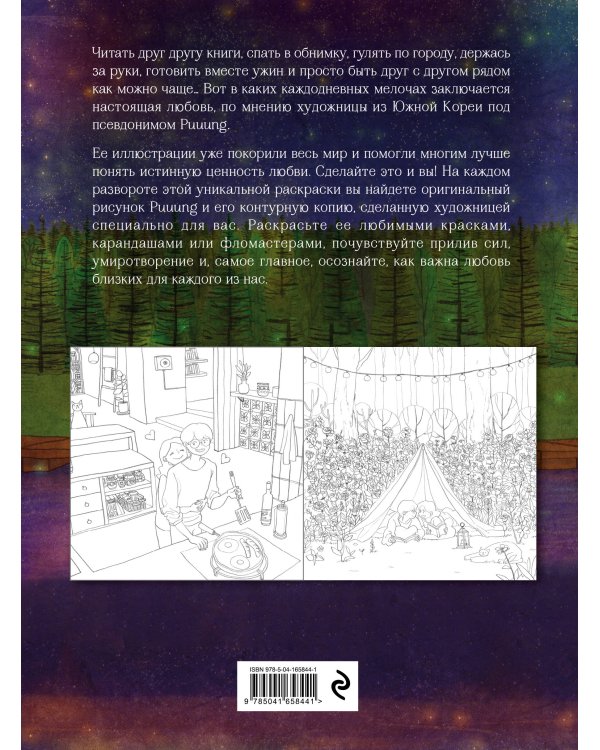 Читать друг другу книги, спать в обнимку, гулять по городу, держась за руки, готовить вместе ужин и просто быть друг с другом рядом как можно чаще... Вот в каких каждодневных мелочах заключается настоящая любовь, по мнению художницы из Южной Кореи под псевдонимом Puuung.

Ее иллюстрации уже покорили весь мир и помогли многим лучше понять истинную ценность любви. Сделайте это и вы! На каждом развороте этой уникальной раскраски вы найдете оригинальный рисунок Puuung и его контурную копию, сделанную художницей специально для вас. Раскрасьте ее любимыми красками, карандашами или фломастерами, почувствуйте прилив сил, умиротворение и, самое главное, осознайте, как важна любовь близких для каждого из нас.

ISBN 978-5-04-165844-1

9 785041 658441 >